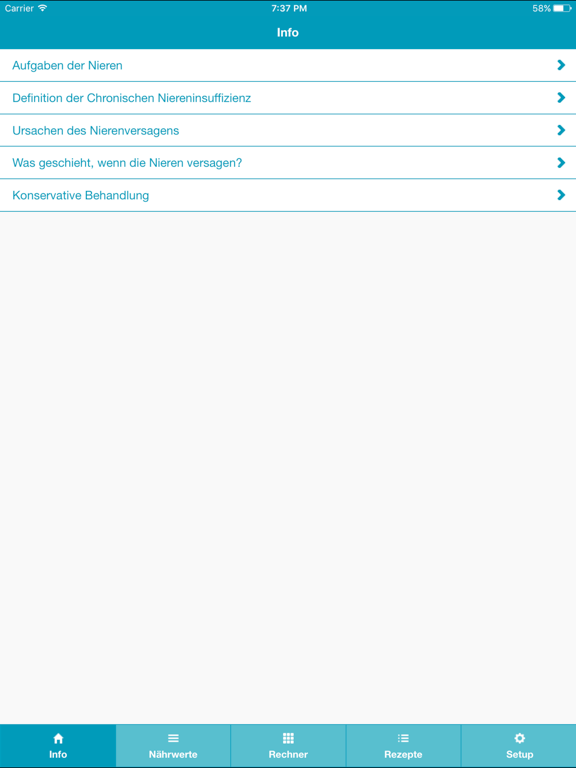 Carrier 7:37 PM 58%

Info

Aufgaben der Nieren

Definition der Chronischen Niereninsuffizienz

Ursachen des Nierenversagens

Was geschieht, wenn die Nieren versagen?

Konservative Behandlung

Info Nährwerte Rechner Rezepte Setup